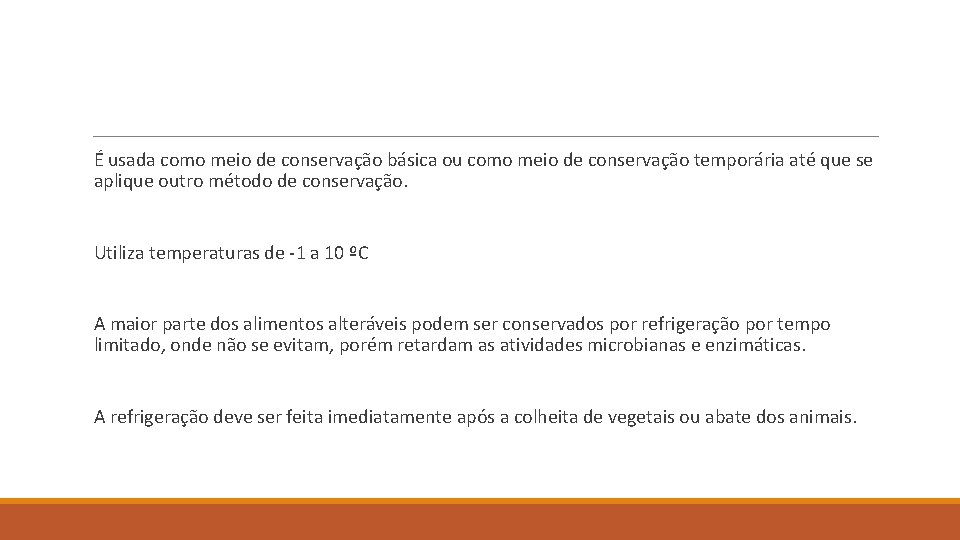 É usada como meio de conservação básica ou como meio de conservação temporária até que se aplique outro método de conservação.

Utiliza temperaturas de -1 a 10 ºC

A maior parte dos alimentos alteráveis podem ser conservados por refrigeração por tempo limitado, onde não se evitam, porém retardam as atividades microbianas e enzimáticas.

A refrigeração deve ser feita imediatamente após a colheita de vegetais ou abate dos animais.